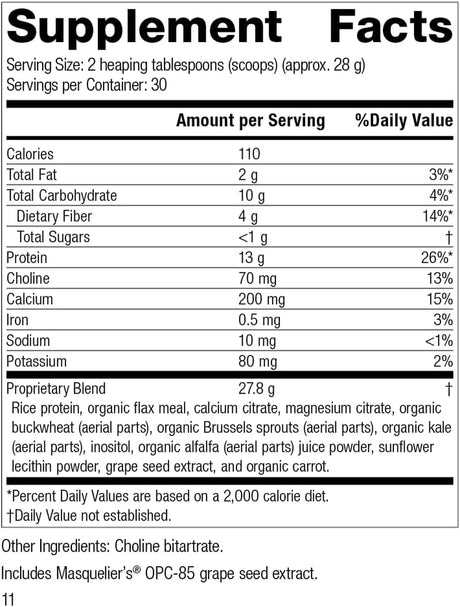 Supplement Facts

Serving Size: 2 heaping tablespoons (scoops) (approx. 28 g)
Servings per Container: 30

| | Amount per Serving | %Daily Value |
|---|---|---|
| Calories | 110 | |
| Total Fat | 2 g | 3%* |
| Total Carbohydrate | 10 g | 4%* |
| Dietary Fiber | 4 g | 14%* |
| Total Sugars | <1 g | † |
| Protein | 13 g | 26%* |
| Choline | 70 mg | 13% |
| Calcium | 200 mg | 15% |
| Iron | 0.5 mg | 3% |
| Sodium | 10 mg | <1% |
| Potassium | 80 mg | 2% |
| Proprietary Blend | 27.8 g | † |

Rice protein, organic flax meal, calcium citrate, magnesium citrate, organic buckwheat (aerial parts), organic Brussels sprouts (aerial parts), organic kale (aerial parts), inositol, organic alfalfa (aerial parts) juice powder, sunflower lecithin powder, grape seed extract, and organic carrot.

*Percent Daily Values are based on a 2,000 calorie diet.
†Daily Value not established.

Other Ingredients: Choline bitartrate.

Includes Masquelier's® OPC-85 grape seed extract.

11